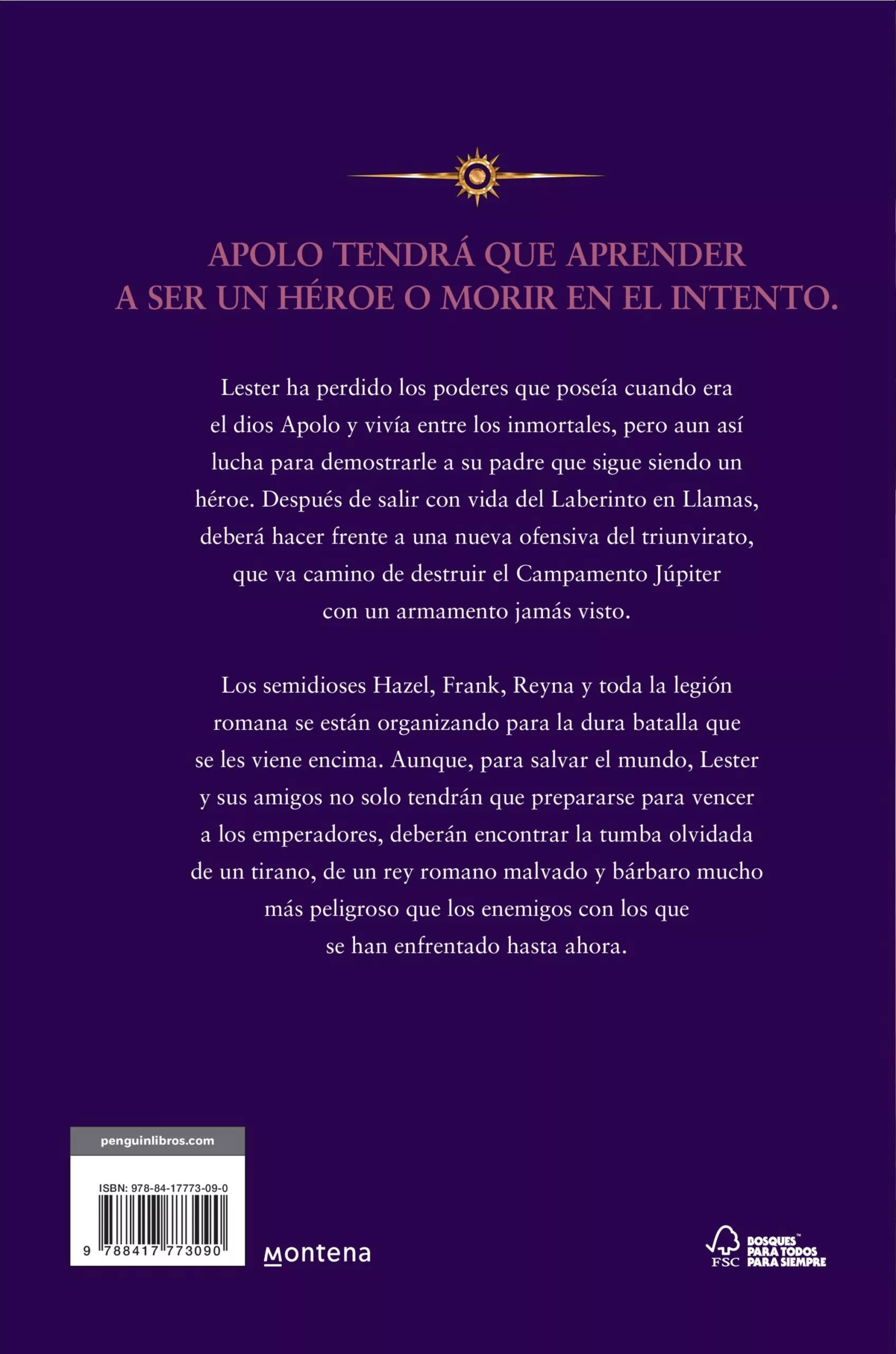 APOLO TENDRÁ QUE APRENDER A SER UN HÉROE O MORIR EN EL INTENTO.

Lester ha perdido los poderes que poseía cuando era el dios Apolo y vivía entre los inmortales, pero aun así lucha para demostrarle a su padre que sigue siendo un héroe. Después de salir con vida del Laberinto en Llamas, deberá hacer frente a una nueva ofensiva del triunvirato, que va camino de destruir el Campamento Júpiter con un armamento jamás visto.

Los semidioses Hazel, Frank, Reyna y toda la legión romana se están organizando para la dura batalla que se les viene encima. Aunque, para salvar el mundo, Lester y sus amigos no solo tendrán que prepararse para vencer a los emperadores, deberán encontrar la tumba olvidada de un tirano, de un rey romano malvado y bárbaro mucho más peligroso que los enemigos con los que se han enfrentado hasta ahora.

penguinlibros.com

ISBN: 978-84-17773-09-0

9 788417 773090

montena

FSC BOSQUES™ PARA TODOS PARA SIEMPRE